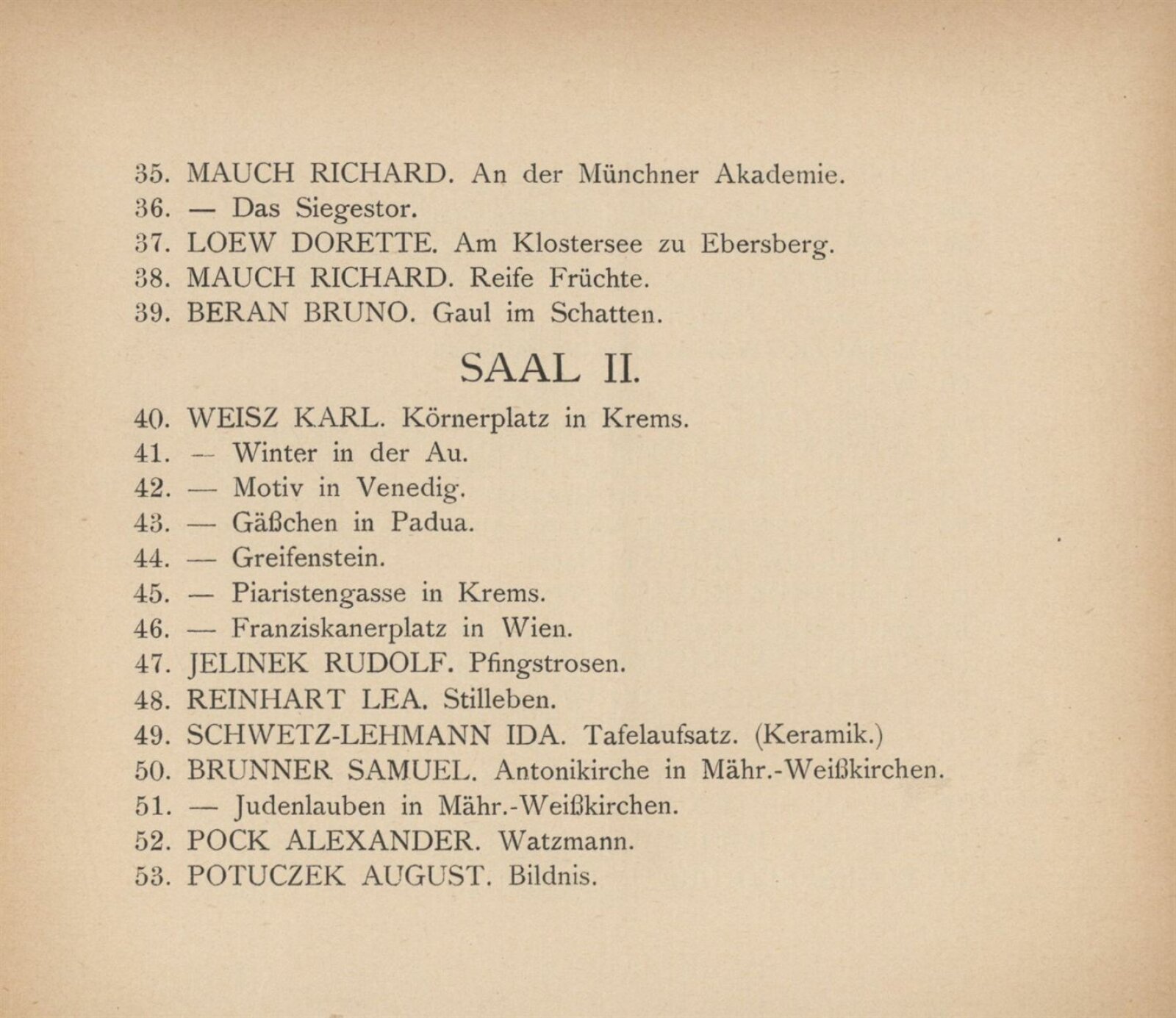 35. MAUCH RICHARD. An der Münchner Akademie.
36. — Das Siegestor.
37. LOEW DORETTE. Am Klostersee zu Ebersberg.
38. MAUCH RICHARD. Reife Früchte.
39. BERAN BRUNO. Gaul im Schatten.

SAAL II.

40. WEISZ KARL. Körnerplatz in Krems.
41. — Winter in der Au.
42. — Motiv in Venedig.
43. — Gäßchen in Padua.
44. — Greifenstein.
45. — Piaristengasse in Krems.
46. — Franziskanerplatz in Wien.
47. JELINEK RUDOLF. Pfingstrosen.
48. REINHART LEA. Stilleben.
49. SCHWETZ-LEHMANN IDA. Tafelaufsatz. (Keramik.)
50. BRUNNER SAMUEL. Antonikirche in Mähr.-Weißkirchen.
51. — Judenlauben in Mähr.-Weißkirchen.
52. POCK ALEXANDER. Watzmann.
53. POTUCZEK AUGUST. Bildnis.